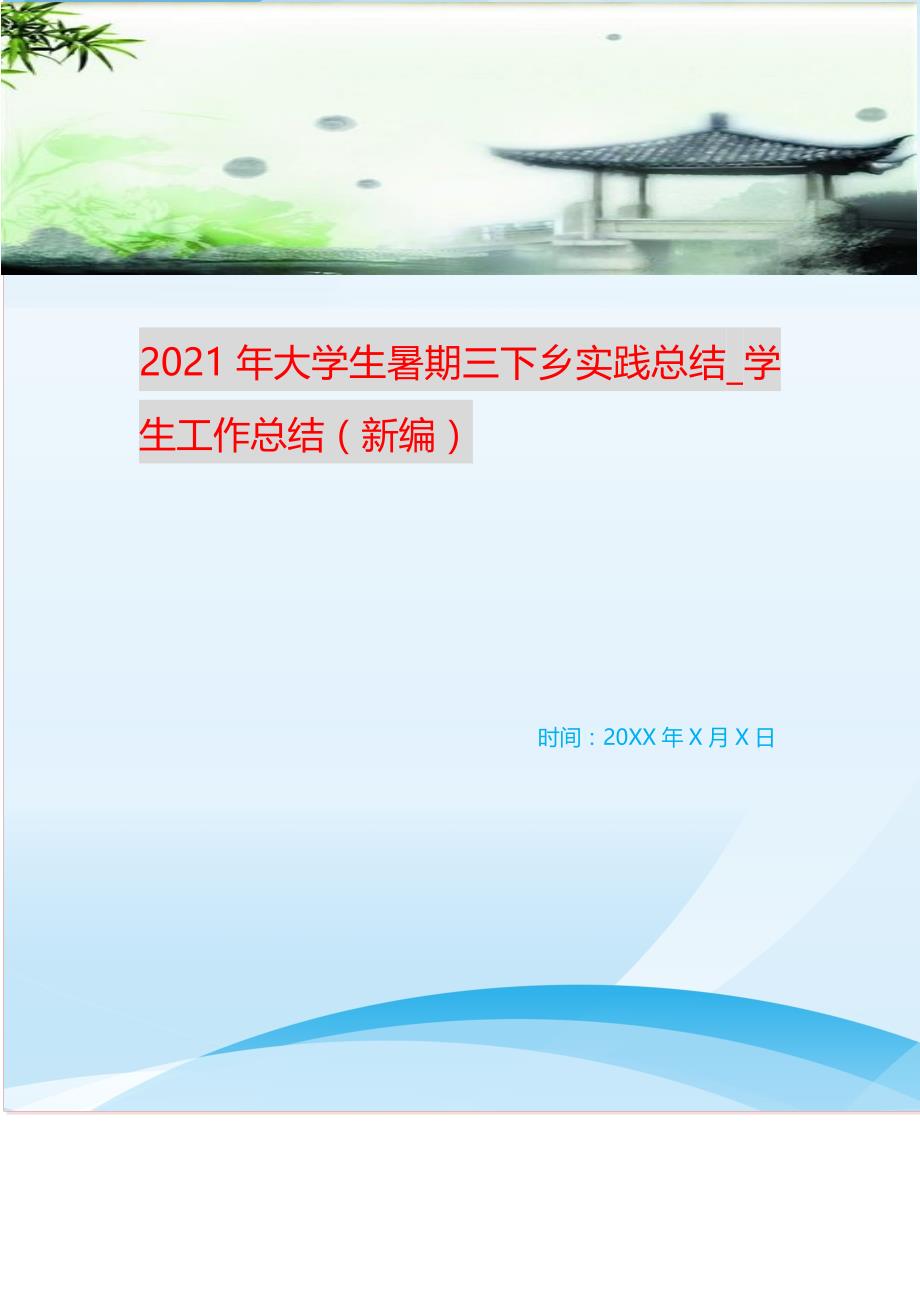 2021 年大学生暑期三下乡实践总结_学生工作总结（新编）

时间：20XX 年 X 月 X 日